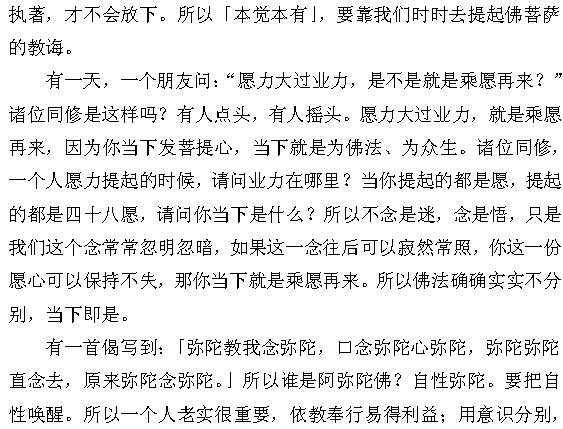 执著，才不会放下。所以「本觉本有」，要靠我们时时去提起佛菩萨的教诲。

有一天，一个朋友问：“愿力大过业力，是不是就是乘愿再来？”诸位同修是这样吗？有人点头，有人摇头。愿力大过业力，就是乘愿再来，因为你当下发菩提心，当下就是为佛法、为众生。诸位同修，一个人愿力提起的时候，请问业力在哪里？当你提起的都是愿，提起的都是四十八愿，请问你当下是什么？所以不念是迷，念是悟，只是我们这个念常常忽明忽暗，如果这一念往后可以寂然常照，你这一份愿心可以保持不失，那你当下就是乘愿再来。所以佛法确确实实不分别，当下即是。

有一首偈写到：「弥陀教我念弥陀，口念弥陀心弥陀，弥陀弥陀直念去，原来弥陀念弥陀。」所以谁是阿弥陀佛？自性弥陀。要把自性唤醒。所以一个人老实很重要，依教奉行易得利益；用意识分别，